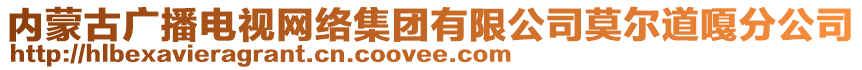 内蒙古广播电视网络集团有限公司莫尔道嘎分公司
http://hlbexavieragrant.cn.coovee.com